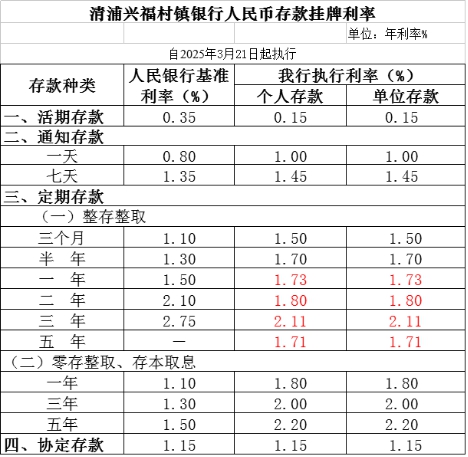 清浦兴福村镇银行人民币存款挂牌利率

单位：年利率%

自2025年3月21日起执行

| 存款种类 | 人民银行基准利率（%） | 我行执行利率（%） 个人存款 | 我行执行利率（%） 单位存款 |
|---|---|---|---|
| 一、活期存款 | 0.35 | 0.15 | 0.15 |
| 二、通知存款 | | | |
| 一天 | 0.80 | 1.00 | 1.00 |
| 七天 | 1.35 | 1.45 | 1.45 |
| 三、定期存款 | | | |
| （一）整存整取 | | | |
| 三个月 | 1.10 | 1.50 | 1.50 |
| 半　年 | 1.30 | 1.70 | 1.70 |
| 一　年 | 1.50 | 1.73 | 1.73 |
| 二　年 | 2.10 | 1.80 | 1.80 |
| 三　年 | 2.75 | 2.11 | 2.11 |
| 五　年 | — | 1.71 | 1.71 |
| （二）零存整取、存本取息 | | | |
| 一年 | 1.10 | 1.80 | 1.80 |
| 三年 | 1.30 | 2.00 | 2.00 |
| 五年 | 1.50 | 2.20 | 2.20 |
| 四、协定存款 | 1.15 | 1.15 | 1.15 |